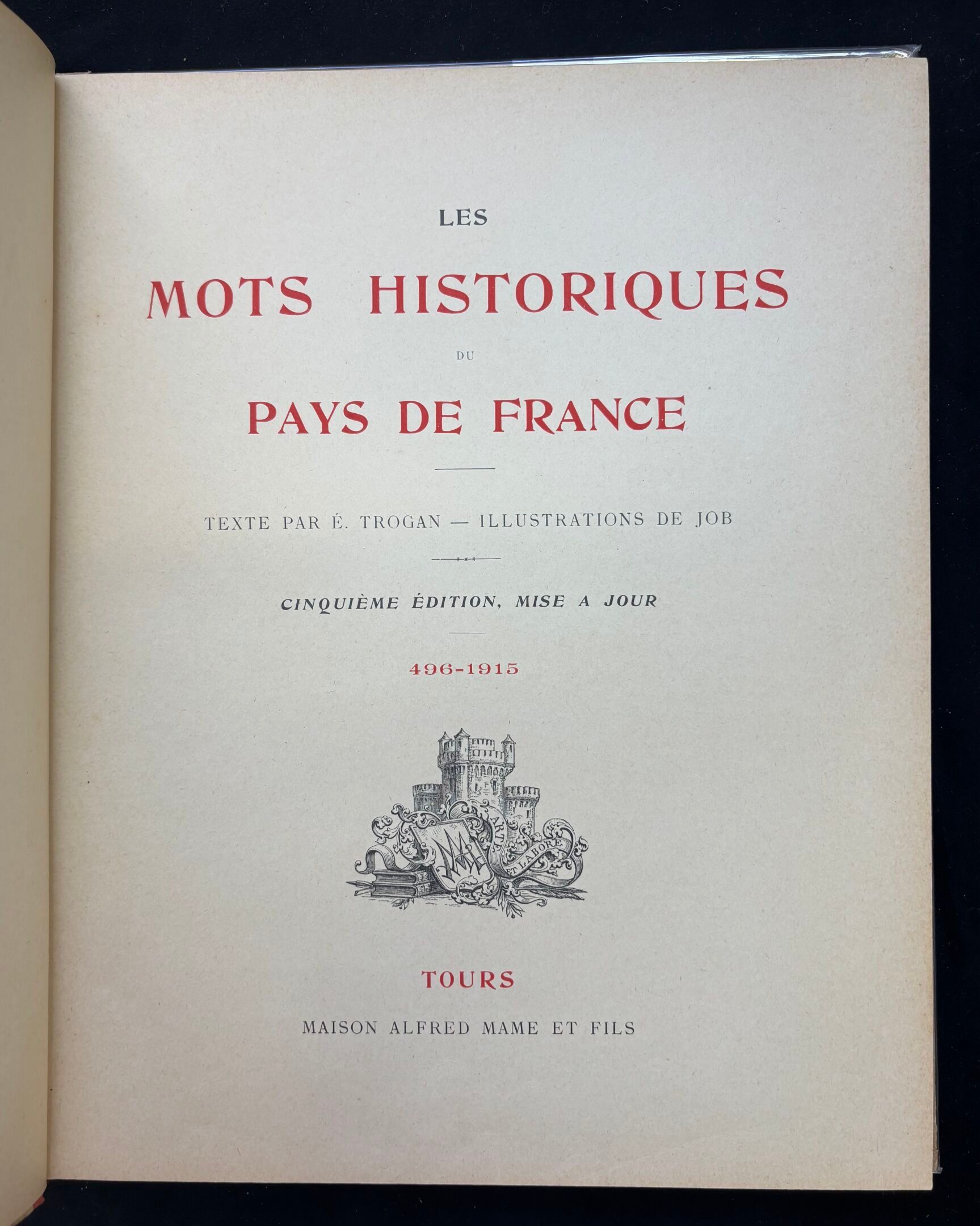 LES

MOTS HISTORIQUES

DU

PAYS DE FRANCE

TEXTE PAR É. TROGAN — ILLUSTRATIONS DE JOB

CINQUIÈME ÉDITION, MISE A JOUR

496-1915

ARTE ET LABORE

TOURS

MAISON ALFRED MAME ET FILS